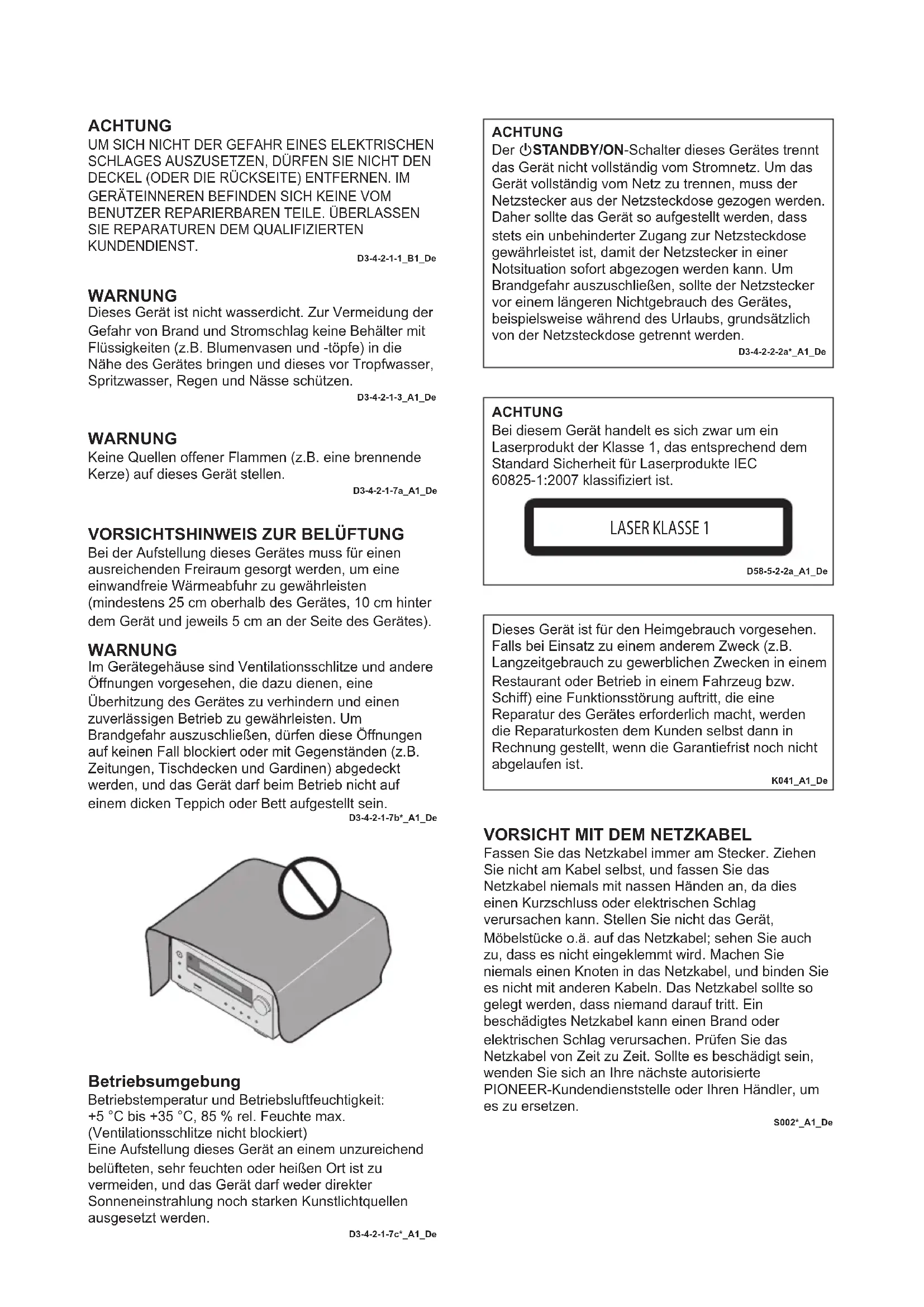 ACHTUNG
UM SICH NICHT DER GEFAHR EINES ELEKTRISCHEN SCHLAGES AUSZUSETZEN, DÜRFEN SIE NICHT DEN DECKEL (ODER DIE RÜCKSEITE) ENTFERNEN. IM GERÄTEINNEREN BEFINDEN SICH KEINE VOM BENUTZER REPARIERBAREN TEILE. ÜBERLASSEN SIE REPARATUREN DEM QUALIFIZIERTEN KUNDENDIENST.
D3-4-2-1-1_B1_De

WARNUNG
Dieses Gerät ist nicht wasserdicht. Zur Vermeidung der Gefahr von Brand und Stromschlag keine Behälter mit Flüssigkeiten (z.B. Blumenvasen und -töpfe) in die Nähe des Gerätes bringen und dieses vor Tropfwasser, Spritzwasser, Regen und Nässe schützen.
D3-4-2-1-3_A1_De

WARNUNG
Keine Quellen offener Flammen (z.B. eine brennende Kerze) auf dieses Gerät stellen.
D3-4-2-1-7a_A1_De

VORSICHTSHINWEIS ZUR BELÜFTUNG
Bei der Aufstellung dieses Gerätes muss für einen ausreichenden Freiraum gesorgt werden, um eine einwandfreie Wärmeabfuhr zu gewährleisten (mindestens 25 cm oberhalb des Gerätes, 10 cm hinter dem Gerät und jeweils 5 cm an der Seite des Gerätes).

WARNUNG
Im Gerätegehäuse sind Ventilationsschlitze und andere Öffnungen vorgesehen, die dazu dienen, eine Überhitzung des Gerätes zu verhindern und einen zuverlässigen Betrieb zu gewährleisten. Um Brandgefahr auszuschließen, dürfen diese Öffnungen auf keinen Fall blockiert oder mit Gegenständen (z.B. Zeitungen, Tischdecken und Gardinen) abgedeckt werden, und das Gerät darf beim Betrieb nicht auf einem dicken Teppich oder Bett aufgestellt sein.
D3-4-2-1-7b*_A1_De

Betriebsumgebung
Betriebstemperatur und Betriebsluftfeuchtigkeit:
+5 °C bis +35 °C, 85 % rel. Feuchte max.
(Ventilationsschlitze nicht blockiert)
Eine Aufstellung dieses Gerät an einem unzureichend belüfteten, sehr feuchten oder heißen Ort ist zu vermeiden, und das Gerät darf weder direkter Sonneneinstrahlung noch starken Kunstlichtquellen ausgesetzt werden.
D3-4-2-1-7c*_A1_De

ACHTUNG
Der ⏻STANDBY/ON-Schalter dieses Gerätes trennt das Gerät nicht vollständig vom Stromnetz. Um das Gerät vollständig vom Netz zu trennen, muss der Netzstecker aus der Netzsteckdose gezogen werden. Daher sollte das Gerät so aufgestellt werden, dass stets ein unbehinderter Zugang zur Netzsteckdose gewährleistet ist, damit der Netzstecker in einer Notsituation sofort abgezogen werden kann. Um Brandgefahr auszuschließen, sollte der Netzstecker vor einem längeren Nichtgebrauch des Gerätes, beispielsweise während des Urlaubs, grundsätzlich von der Netzsteckdose getrennt werden.
D3-4-2-2-2a*_A1_De

ACHTUNG
Bei diesem Gerät handelt es sich zwar um ein Laserprodukt der Klasse 1, das entsprechend dem Standard Sicherheit für Laserprodukte IEC 60825-1:2007 klassifiziert ist.

LASER KLASSE 1
D58-5-2-2a_A1_De

Dieses Gerät ist für den Heimgebrauch vorgesehen. Falls bei Einsatz zu einem anderem Zweck (z.B. Langzeitgebrauch zu gewerblichen Zwecken in einem Restaurant oder Betrieb in einem Fahrzeug bzw. Schiff) eine Funktionsstörung auftritt, die eine Reparatur des Gerätes erforderlich macht, werden die Reparaturkosten dem Kunden selbst dann in Rechnung gestellt, wenn die Garantiefrist noch nicht abgelaufen ist.
K041_A1_De

VORSICHT MIT DEM NETZKABEL
Fassen Sie das Netzkabel immer am Stecker. Ziehen Sie nicht am Kabel selbst, und fassen Sie das Netzkabel niemals mit nassen Händen an, da dies einen Kurzschluss oder elektrischen Schlag verursachen kann. Stellen Sie nicht das Gerät, Möbelstücke o.ä. auf das Netzkabel; sehen Sie auch zu, dass es nicht eingeklemmt wird. Machen Sie niemals einen Knoten in das Netzkabel, und binden Sie es nicht mit anderen Kabeln. Das Netzkabel sollte so gelegt werden, dass niemand darauf tritt. Ein beschädigtes Netzkabel kann einen Brand oder elektrischen Schlag verursachen. Prüfen Sie das Netzkabel von Zeit zu Zeit. Sollte es beschädigt sein, wenden Sie sich an Ihre nächste autorisierte PIONEER-Kundendienststelle oder Ihren Händler, um es zu ersetzen.
S002*_A1_De